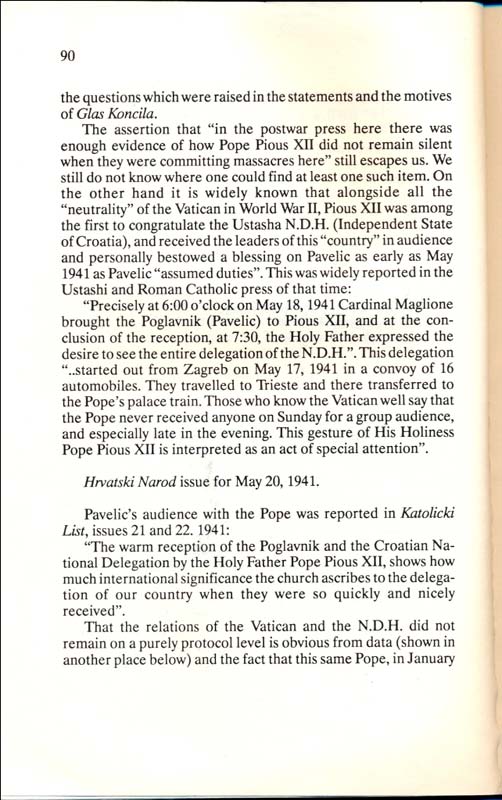 90

the questions which were raised in the statements and the motives of Glas Koncila.

The assertion that "in the postwar press here there was enough evidence of how Pope Pious XII did not remain silent when they were committing massacres here" still escapes us. We still do not know where one could find at least one such item. On the other hand it is widely known that alongside all the "neutrality" of the Vatican in World War II, Pious XII was among the first to congratulate the Ustasha N.D.H. (Independent State of Croatia), and received the leaders of this "country" in audience and personally bestowed a blessing on Pavelic as early as May 1941 as Pavelic "assumed duties". This was widely reported in the Ustashi and Roman Catholic press of that time:

"Precisely at 6:00 o'clock on May 18, 1941 Cardinal Maglione brought the Poglavnik (Pavelic) to Pious XII, and at the conclusion of the reception, at 7:30, the Holy Father expressed the desire to see the entire delegation of the N.D.H.". This delegation "..started out from Zagreb on May 17, 1941 in a convoy of 16 automobiles. They travelled to Trieste and there transferred to the Pope's palace train. Those who know the Vatican well say that the Pope never received anyone on Sunday for a group audience, and especially late in the evening. This gesture of His Holiness Pope Pious XII is interpreted as an act of special attention".

Hrvatski Narod issue for May 20, 1941.

Pavelic's audience with the Pope was reported in Katolicki List, issues 21 and 22. 1941:

"The warm reception of the Poglavnik and the Croatian National Delegation by the Holy Father Pope Pious XII, shows how much international significance the church ascribes to the delegation of our country when they were so quickly and nicely received".

That the relations of the Vatican and the N.D.H. did not remain on a purely protocol level is obvious from data (shown in another place below) and the fact that this same Pope, in January